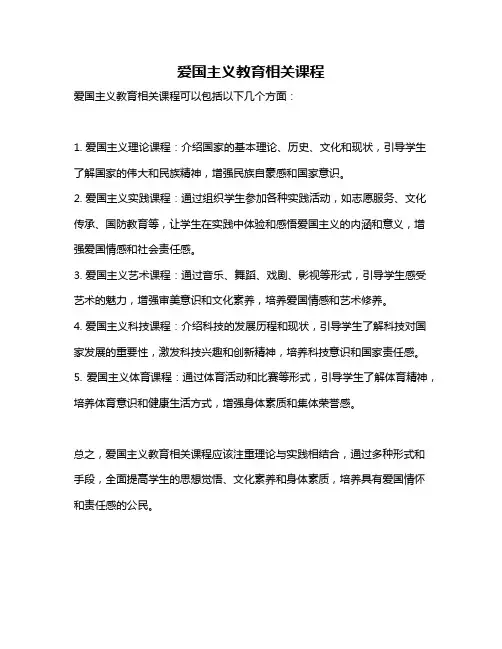 爱国主义教育相关课程

爱国主义教育相关课程可以包括以下几个方面：

1. 爱国主义理论课程：介绍国家的基本理论、历史、文化和现状，引导学生了解国家的伟大和民族精神，增强民族自豪感和国家意识。

2. 爱国主义实践课程：通过组织学生参加各种实践活动，如志愿服务、文化传承、国防教育等，让学生在实践中体验和感悟爱国主义的内涵和意义，增强爱国情感和社会责任感。

3. 爱国主义艺术课程：通过音乐、舞蹈、戏剧、影视等形式，引导学生感受艺术的魅力，增强审美意识和文化素养，培养爱国情感和艺术修养。

4. 爱国主义科技课程：介绍科技的发展历程和现状，引导学生了解科技对国家发展的重要性，激发科技兴趣和创新精神，培养科技意识和国家责任感。

5. 爱国主义体育课程：通过体育活动和比赛等形式，引导学生了解体育精神，培养体育意识和健康生活方式，增强身体素质和集体荣誉感。

总之，爱国主义教育相关课程应该注重理论与实践相结合，通过多种形式和手段，全面提高学生的思想觉悟、文化素养和身体素质，培养具有爱国情怀和责任感的公民。